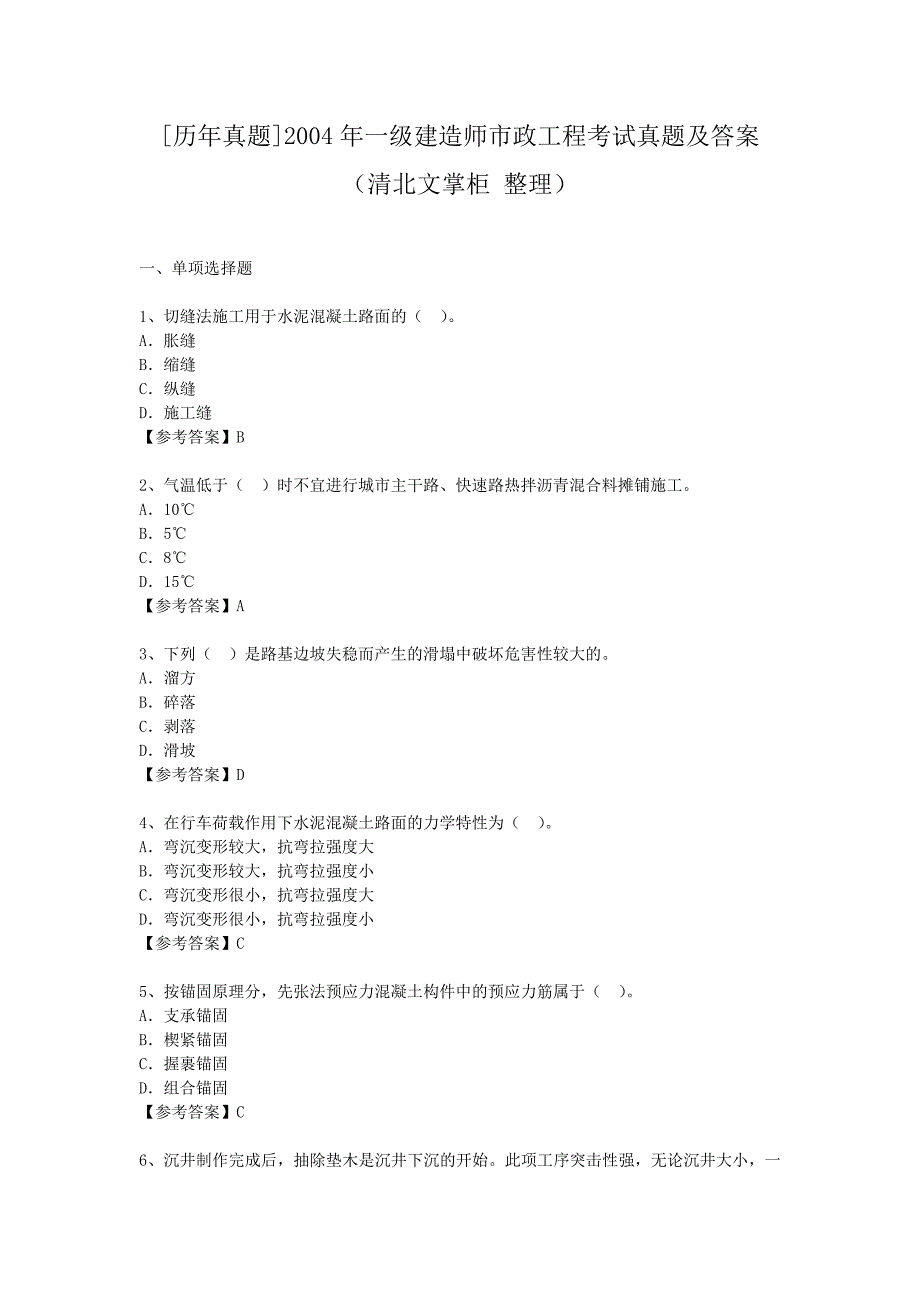 [历年真题]2004 年一级建造师市政工程考试真题及答案

（清北文掌柜 整理）

一、单项选择题

1、切缝法施工用于水泥混凝土路面的（ ）。
A．胀缝
B．缩缝
C．纵缝
D．施工缝
【参考答案】B

2、气温低于（ ）时不宜进行城市主干路、快速路热拌沥青混合料摊铺施工。
A．10℃
B．5℃
C．8℃
D．15℃
【参考答案】A

3、下列（ ）是路基边坡失稳而产生的滑塌中破坏危害性较大的。
A．溜方
B．碎落
C．剥落
D．滑坡
【参考答案】D

4、在行车荷载作用下水泥混凝土路面的力学特性为（ ）。
A．弯沉变形较大，抗弯拉强度大
B．弯沉变形较大，抗弯拉强度小
C．弯沉变形很小，抗弯拉强度大
D．弯沉变形很小，抗弯拉强度小
【参考答案】C

5、按锚固原理分，先张法预应力混凝土构件中的预应力筋属于（ ）。
A．支承锚固
B．楔紧锚固
C．握裹锚固
D．组合锚固
【参考答案】C

6、沉井制作完成后，抽除垫木是沉井下沉的开始。此项工序突击性强，无论沉井大小，一